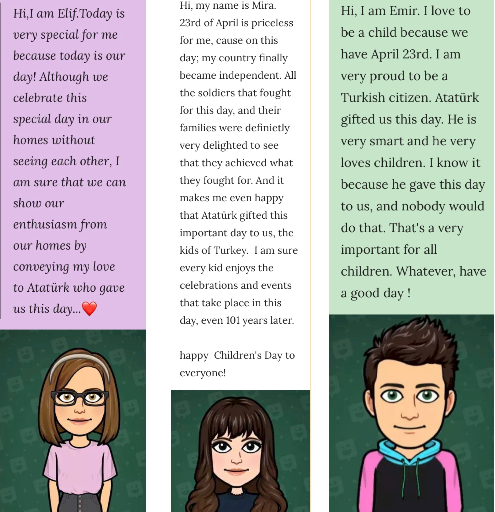 Hi,I am Elif.Today is very special for me because today is our day! Although we celebrate this special day in our homes without seeing each other, I am sure that we can show our enthusiasm from our homes by conveying my love to Atatürk who gave us this day...❤️

Hi, my name is Mira. 23rd of April is priceless for me, cause on this day; my country finally became independent. All the soldiers that fought for this day, and their families were definietly very delighted to see that they achieved what they fought for. And it makes me even happy that Atatürk gifted this important day to us, the kids of Turkey. I am sure every kid enjoys the celebrations and events that take place in this day, even 101 years later.

happy Children's Day to everyone!

Hi, I am Emir. I love to be a child because we have April 23rd. I am very proud to be a Turkish citizen. Atatürk gifted us this day. He is very smart and he very loves children. I know it because he gave this day to us, and nobody would do that. That's a very important for all children. Whatever, have a good day !